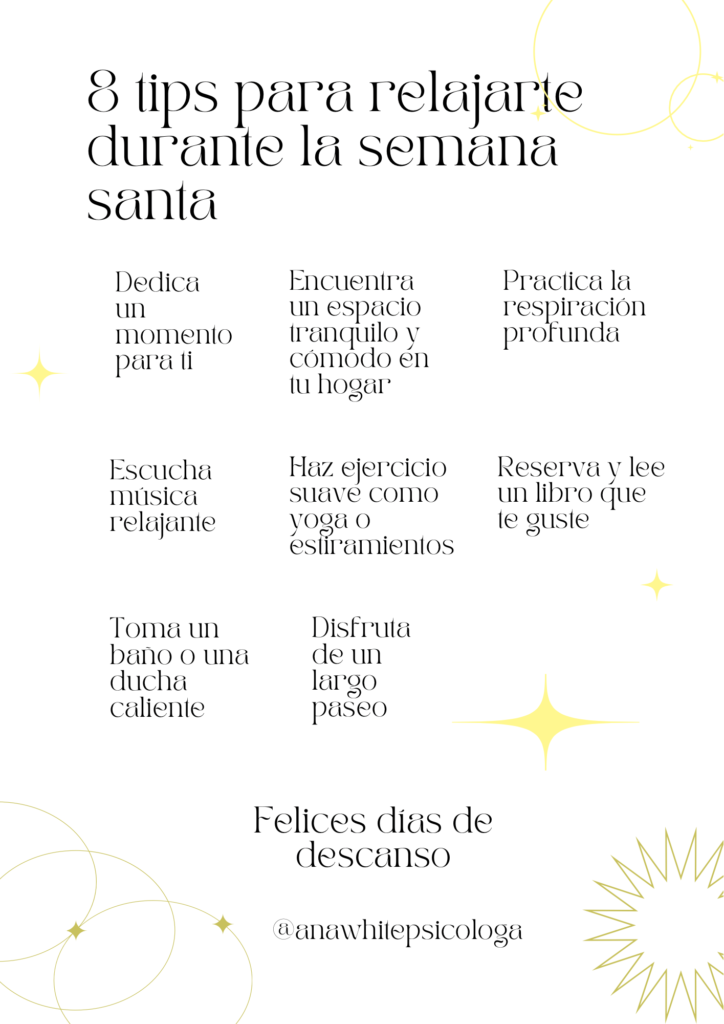 8 tips para relajarte durante la semana santa

Dedica un momento para ti

Encuentra un espacio tranquilo y cómodo en tu hogar

Practica la respiración profunda

Escucha música relajante

Haz ejercicio suave como yoga o estiramientos

Reserva y lee un libro que te guste

Toma un baño o una ducha caliente

Disfruta de un largo paseo

Felices días de descanso

@anawhitepsicologa